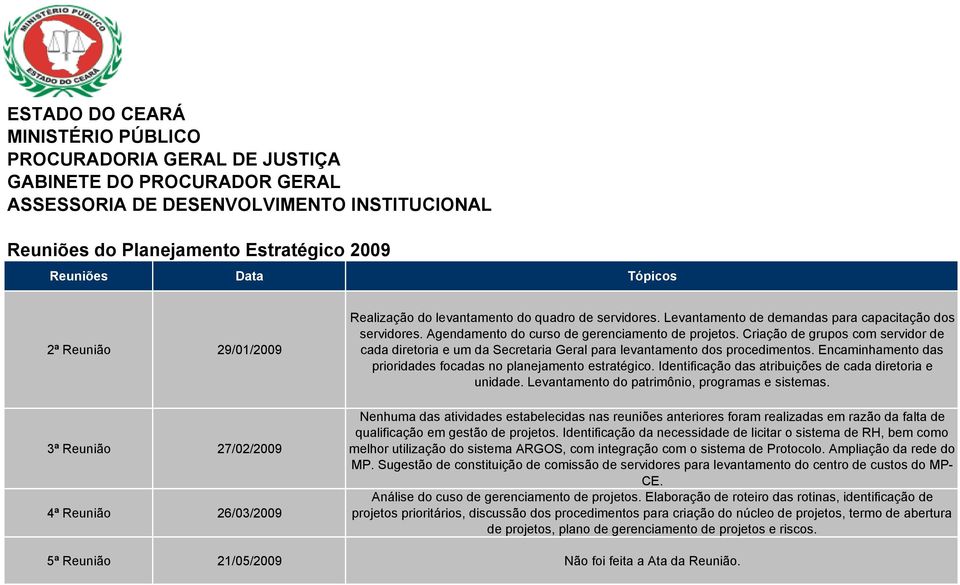 MINISTÉRIO PÚBLICO
ESTADO DO CEARÁ

ESTADO DO CEARÁ
MINISTÉRIO PÚBLICO
PROCURADORIA GERAL DE JUSTIÇA
GABINETE DO PROCURADOR GERAL
ASSESSORIA DE DESENVOLVIMENTO INSTITUCIONAL

Reuniões do Planejamento Estratégico 2009

| Reuniões | Data | Tópicos |
|---|---|---|
| 2ª Reunião | 29/01/2009 | Realização do levantamento do quadro de servidores. Levantamento de demandas para capacitação dos servidores. Agendamento do curso de gerenciamento de projetos. Criação de grupos com servidor de cada diretoria e um da Secretaria Geral para levantamento dos procedimentos. Encaminhamento das prioridades focadas no planejamento estratégico. Identificação das atribuições de cada diretoria e unidade. Levantamento do patrimônio, programas e sistemas. |
| 3ª Reunião | 27/02/2009 | Nenhuma das atividades estabelecidas nas reuniões anteriores foram realizadas em razão da falta de qualificação em gestão de projetos. Identificação da necessidade de licitar o sistema de RH, bem como melhor utilização do sistema ARGOS, com integração com o sistema de Protocolo. Ampliação da rede do MP. Sugestão de constituição de comissão de servidores para levantamento do centro de custos do MP-CE. |
| 4ª Reunião | 26/03/2009 | Análise do cuso de gerenciamento de projetos. Elaboração de roteiro das rotinas, identificação de projetos prioritários, discussão dos procedimentos para criação do núcleo de projetos, termo de abertura de projetos, plano de gerenciamento de projetos e riscos. |
| 5ª Reunião | 21/05/2009 | Não foi feita a Ata da Reunião. |